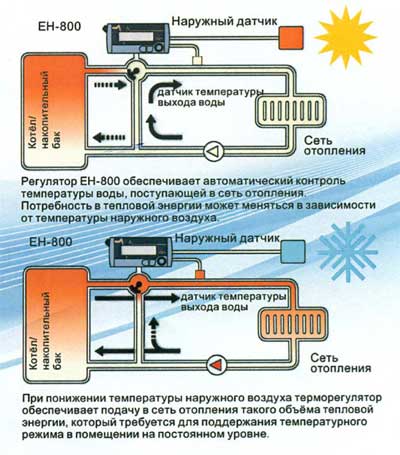 EH-800

Наружный датчик

Котёл/ накопительный бак

датчик температуры выхода воды

Сеть отопления

Регулятор EH-800 обеспечивает автоматический контроль температуры воды, поступающей в сеть отопления. Потребность в тепловой энергии может меняться в зависимости от температуры наружного воздуха.

EH-800

Наружный датчик

Котёл/ накопительный бак

датчик температуры выхода воды

Сеть отопления

При понижении температуры наружного воздуха терморегулятор обеспечивает подачу в сеть отопления такого объёма тепловой энергии, который требуется для поддержания температурного режима в помещении на постоянном уровне.